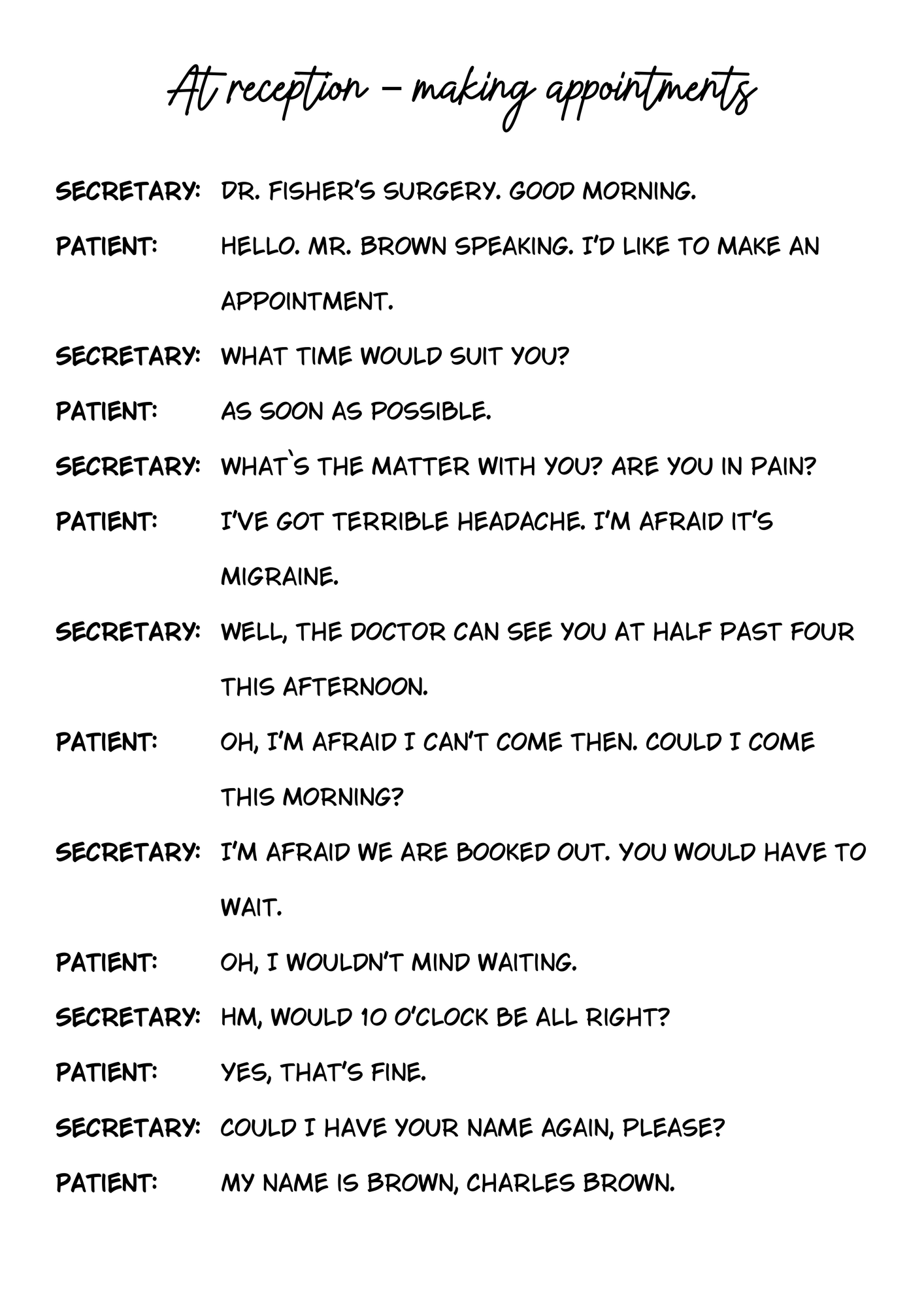 At reception – making appointments

SECRETARY: DR. FISHER'S SURGERY. GOOD MORNING.

PATIENT: HELLO. MR. BROWN SPEAKING. I'D LIKE TO MAKE AN APPOINTMENT.

SECRETARY: WHAT TIME WOULD SUIT YOU?

PATIENT: AS SOON AS POSSIBLE.

SECRETARY: WHAT`S THE MATTER WITH YOU? ARE YOU IN PAIN?

PATIENT: I'VE GOT TERRIBLE HEADACHE. I'M AFRAID IT'S MIGRAINE.

SECRETARY: WELL, THE DOCTOR CAN SEE YOU AT HALF PAST FOUR THIS AFTERNOON.

PATIENT: OH, I'M AFRAID I CAN'T COME THEN. COULD I COME THIS MORNING?

SECRETARY: I'M AFRAID WE ARE BOOKED OUT. YOU WOULD HAVE TO WAIT.

PATIENT: OH, I WOULDN'T MIND WAITING.

SECRETARY: HM, WOULD 10 O'CLOCK BE ALL RIGHT?

PATIENT: YES, THAT'S FINE.

SECRETARY: COULD I HAVE YOUR NAME AGAIN, PLEASE?

PATIENT: MY NAME IS BROWN, CHARLES BROWN.